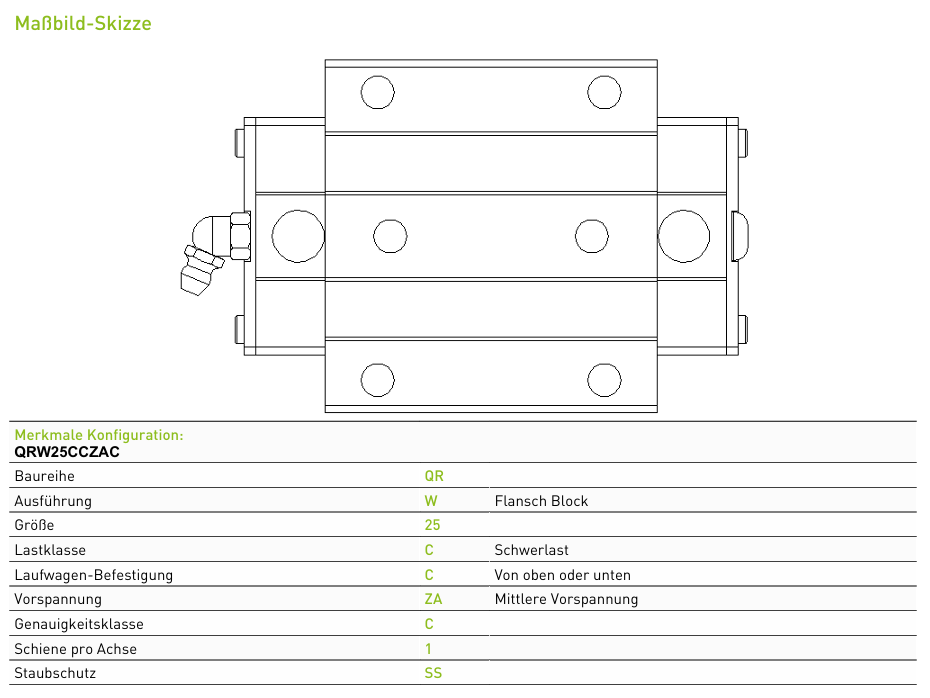 Maßbild-Skizze

Merkmale Konfiguration:
QRW25CCZAC

| Baureihe | QR | |
|---|---|---|
| Ausführung | W | Flansch Block |
| Größe | 25 | |
| Lastklasse | C | Schwerlast |
| Laufwagen-Befestigung | C | Von oben oder unten |
| Vorspannung | ZA | Mittlere Vorspannung |
| Genauigkeitsklasse | C | |
| Schiene pro Achse | 1 | |
| Staubschutz | SS | |